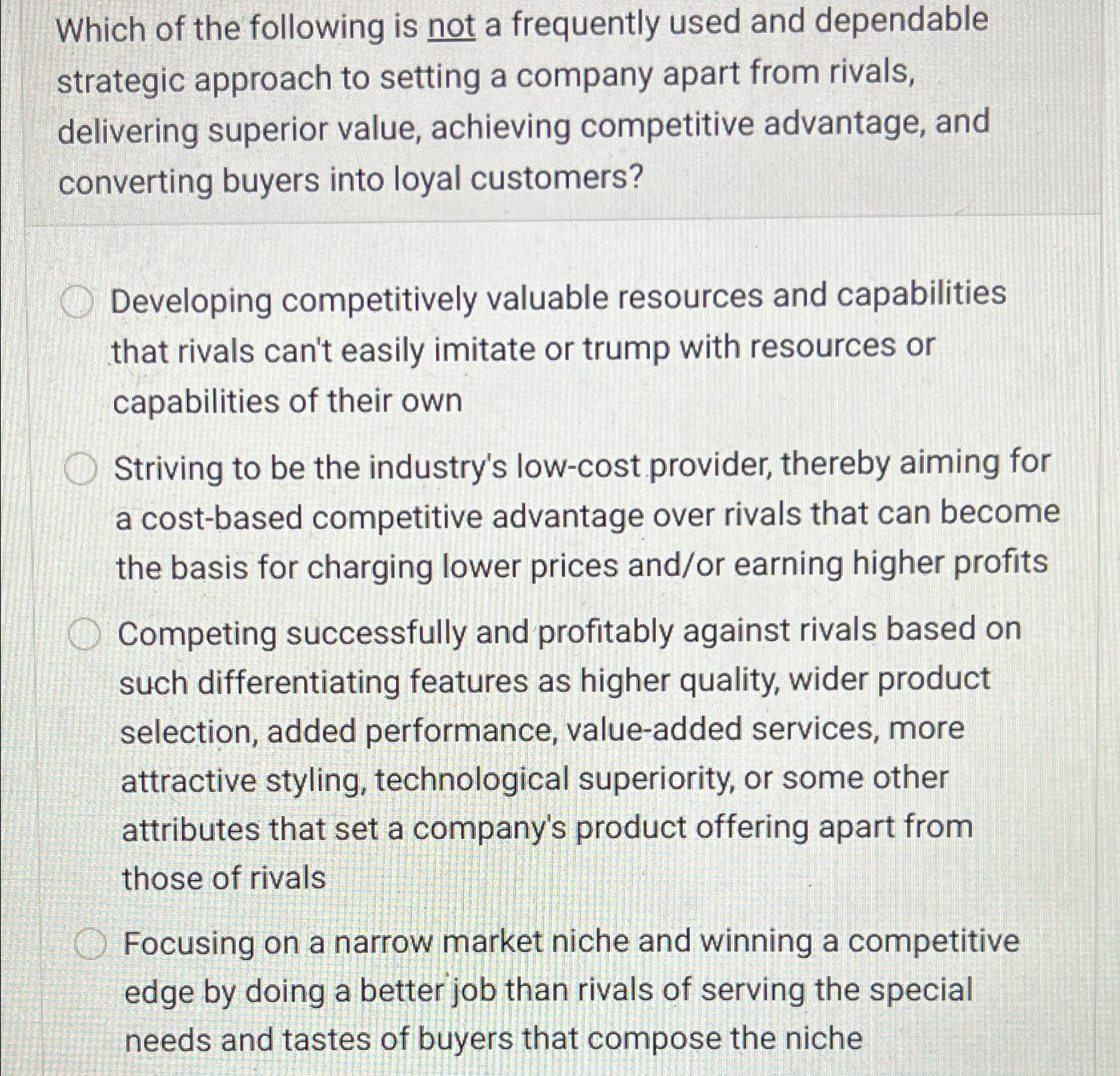 Which of the following is not a frequently used and dependable strategic approach to setting a company apart from rivals, delivering superior value, achieving competitive advantage, and converting buyers into loyal customers?

Developing competitively valuable resources and capabilities that rivals can't easily imitate or trump with resources or capabilities of their own

Striving to be the industry's low-cost provider, thereby aiming for a cost-based competitive advantage over rivals that can become the basis for charging lower prices and/or earning higher profits

Competing successfully and profitably against rivals based on such differentiating features as higher quality, wider product selection, added performance, value-added services, more attractive styling, technological superiority, or some other attributes that set a company's product offering apart from those of rivals

Focusing on a narrow market niche and winning a competitive edge by doing a better job than rivals of serving the special needs and tastes of buyers that compose the niche